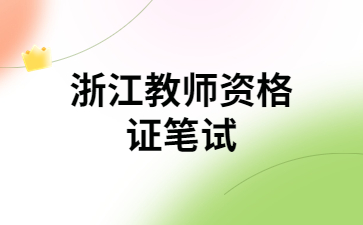 浙江教师资格证笔试